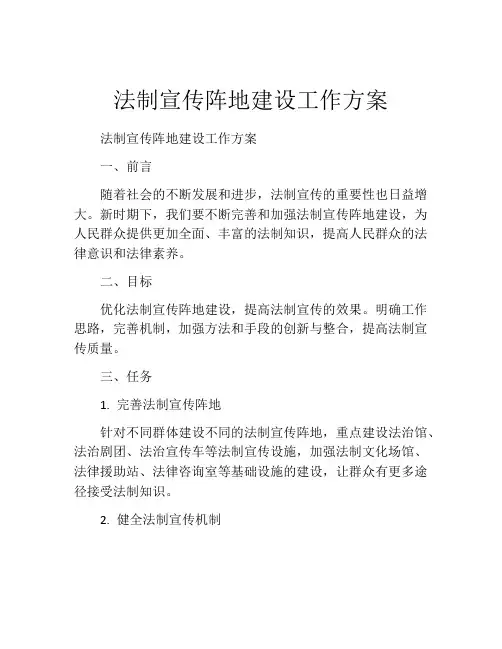 法制宣传阵地建设工作方案

法制宣传阵地建设工作方案

一、前言

随着社会的不断发展和进步，法制宣传的重要性也日益增大。新时期下，我们要不断完善和加强法制宣传阵地建设，为人民群众提供更加全面、丰富的法制知识，提高人民群众的法律意识和法律素养。

二、目标

优化法制宣传阵地建设，提高法制宣传的效果。明确工作思路，完善机制，加强方法和手段的创新与整合，提高法制宣传质量。

三、任务

1. 完善法制宣传阵地

针对不同群体建设不同的法制宣传阵地，重点建设法治馆、法治剧团、法治宣传车等法制宣传设施，加强法制文化场馆、法律援助站、法律咨询室等基础设施的建设，让群众有更多途径接受法制知识。

2. 健全法制宣传机制